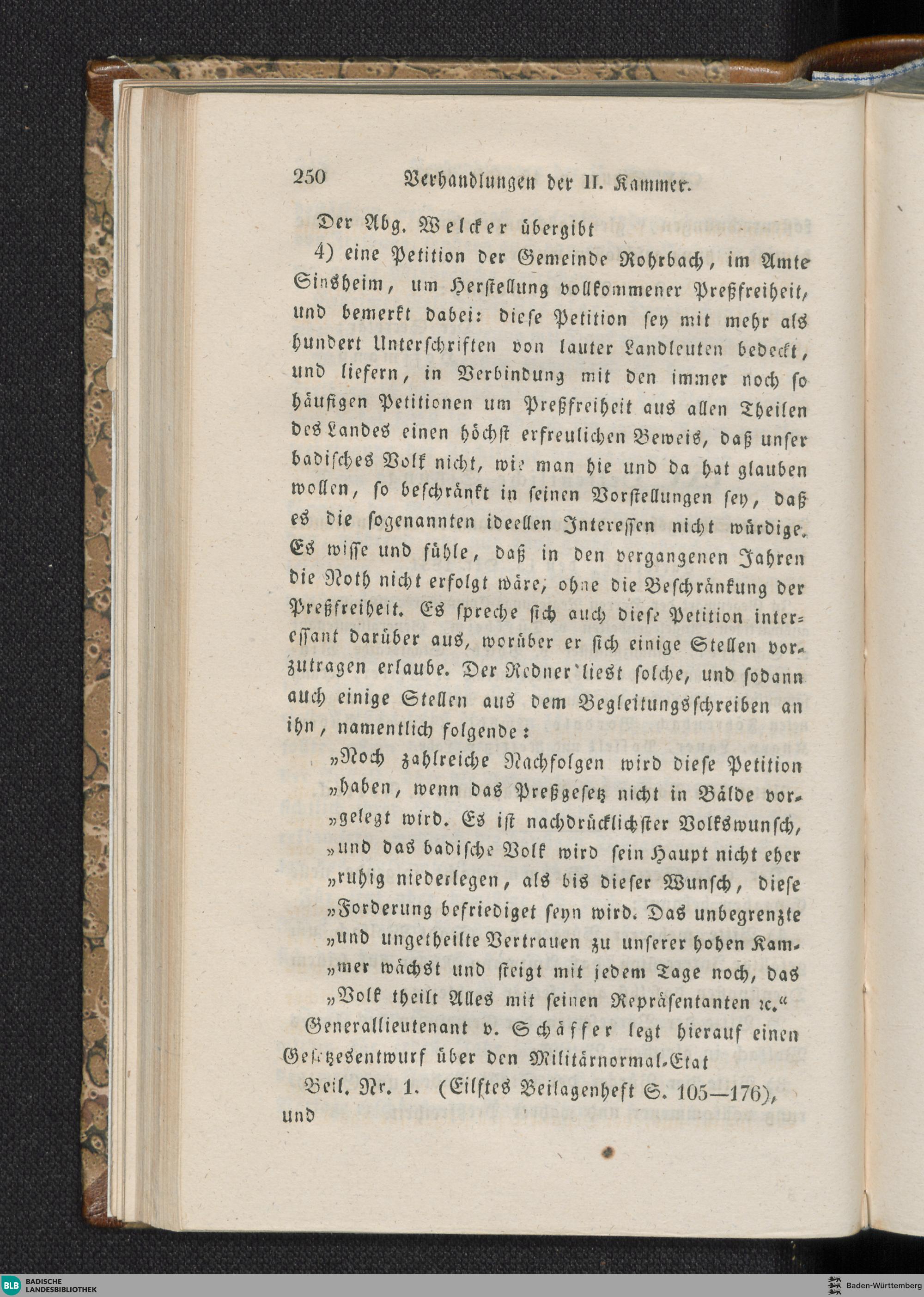 250 Verhandlungen der II. Kammer.

Der Abg. Welcker übergibt

4) eine Petition der Gemeinde Rohrbach, im Amte Sinsheim, um Herstellung vollkommener Preßfreiheit, und bemerkt dabei: diese Petition sey mit mehr als hundert Unterschriften von lauter Landleuten bedeckt, und liefern, in Verbindung mit den immer noch so häufigen Petitionen um Preßfreiheit aus allen Theilen des Landes einen höchst erfreulichen Beweis, daß unser badisches Volk nicht, wie man hie und da hat glauben wollen, so beschränkt in seinen Vorstellungen sey, daß es die sogenannten ideellen Interessen nicht würdige. Es wisse und fühle, daß in den vergangenen Jahren die Noth nicht erfolgt wäre, ohne die Beschränkung der Preßfreiheit. Es spreche sich auch diese Petition interessant darüber aus, worüber er sich einige Stellen vorzutragen erlaube. Der Redner liest solche, und sodann auch einige Stellen aus dem Begleitungsschreiben an ihn, namentlich folgende:

„Noch zahlreiche Nachfolgen wird diese Petition „haben, wenn das Preßgesetz nicht in Bälde vor„gelegt wird. Es ist nachdrücklichster Volkswunsch, „und das badische Volk wird sein Haupt nicht eher „ruhig niederlegen, als bis dieser Wunsch, diese „Forderung befriediget seyn wird. Das unbegrenzte „und ungetheilte Vertrauen zu unserer hohen Kam„mer wächst und steigt mit jedem Tage noch, das „Volk theilt Alles mit seinen Repräsentanten ꝛc.“

Generallieutenant v. Schäffer legt hierauf einen Gesetzesentwurf über den Militärnormal-Etat

Beil. Nr. 1. (Eilftes Beilagenheft S. 105—176), und

BLB BADISCHE LANDESBIBLIOTHEK
Baden-Württemberg